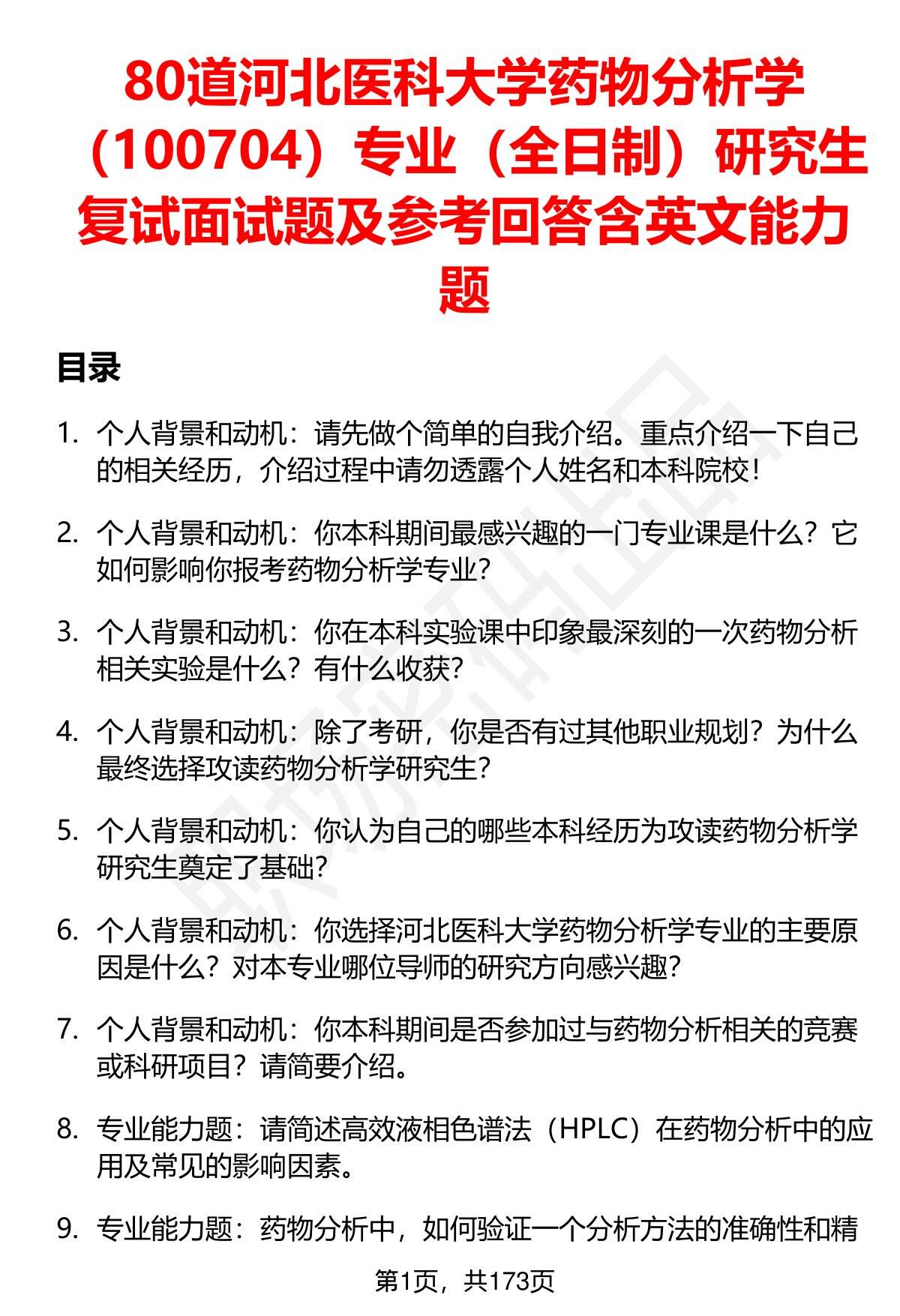 80道河北医科大学药物分析学（100704）专业（全日制）研究生复试面试题及参考回答含英文能力题

目录

1. 个人背景和动机：请先做个简单的自我介绍。重点介绍一下自己的相关经历，介绍过程中请勿透露个人姓名和本科院校！

2. 个人背景和动机：你本科期间最感兴趣的一门专业课是什么？它如何影响你报考药物分析学专业？

3. 个人背景和动机：你在本科实验课中印象最深刻的一次药物分析相关实验是什么？有什么收获？

4. 个人背景和动机：除了考研，你是否有过其他职业规划？为什么最终选择攻读药物分析学研究生？

5. 个人背景和动机：你认为自己的哪些本科经历为攻读药物分析学研究生奠定了基础？

6. 个人背景和动机：你选择河北医科大学药物分析学专业的主要原因是什么？对本专业哪位导师的研究方向感兴趣？

7. 个人背景和动机：你本科期间是否参加过与药物分析相关的竞赛或科研项目？请简要介绍。

8. 专业能力题：请简述高效液相色谱法（HPLC）在药物分析中的应用及常见的影响因素。

9. 专业能力题：药物分析中，如何验证一个分析方法的准确性和精

第1页，共173页